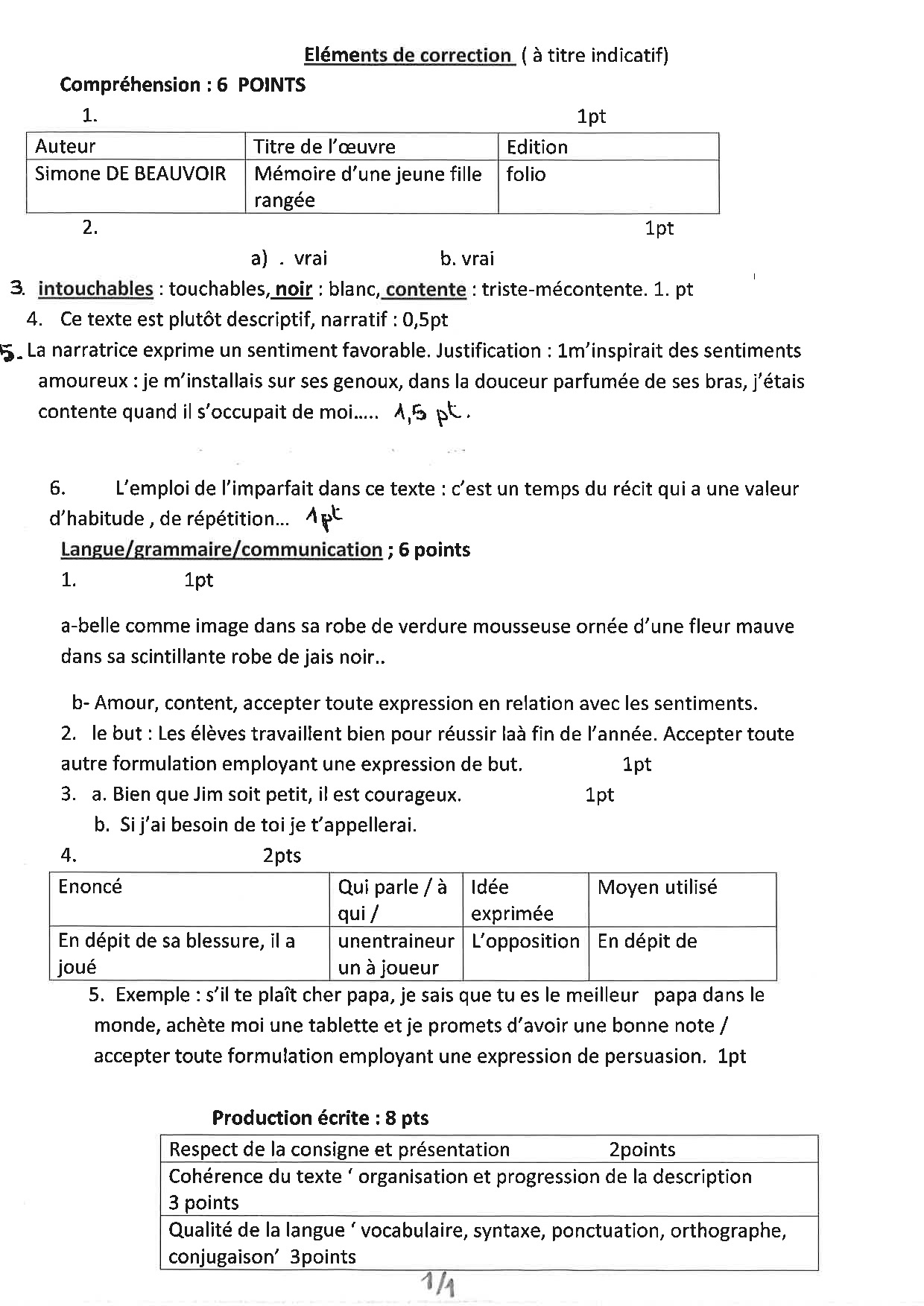 Eléments de correction ( à titre indicatif)

Compréhension : 6 POINTS

1. 1pt

| Auteur | Titre de l'œuvre | Edition |
|---|---|---|
| Simone DE BEAUVOIR | Mémoire d'une jeune fille rangée | folio |

2. 1pt

a) . vrai b. vrai

3. intouchables : touchables, noir : blanc, contente : triste-mécontente. 1. pt

4. Ce texte est plutôt descriptif, narratif : 0,5pt

5. La narratrice exprime un sentiment favorable. Justification : 1m'inspirait des sentiments amoureux : je m'installais sur ses genoux, dans la douceur parfumée de ses bras, j'étais contente quand il s'occupait de moi..... 1,5 pt.

6. L'emploi de l'imparfait dans ce texte : c'est un temps du récit qui a une valeur d'habitude , de répétition... 1pt

Langue/grammaire/communication ; 6 points

1. 1pt

a-belle comme image dans sa robe de verdure mousseuse ornée d'une fleur mauve dans sa scintillante robe de jais noir..

b- Amour, content, accepter toute expression en relation avec les sentiments.

2. le but : Les élèves travaillent bien pour réussir laà fin de l'année. Accepter toute autre formulation employant une expression de but. 1pt

3. a. Bien que Jim soit petit, il est courageux. 1pt

b. Si j'ai besoin de toi je t'appellerai.

4. 2pts

| Enoncé | Qui parle / à qui / | Idée exprimée | Moyen utilisé |
|---|---|---|---|
| En dépit de sa blessure, il a joué | unentraineur un à joueur | L'opposition | En dépit de |

5. Exemple : s'il te plaît cher papa, je sais que tu es le meilleur papa dans le monde, achète moi une tablette et je promets d'avoir une bonne note / accepter toute formulation employant une expression de persuasion. 1pt

Production écrite : 8 pts

| Respect de la consigne et présentation 2points |
|---|
| Cohérence du texte ' organisation et progression de la description 3 points |
| Qualité de la langue ' vocabulaire, syntaxe, ponctuation, orthographe, conjugaison' 3points |

1/1